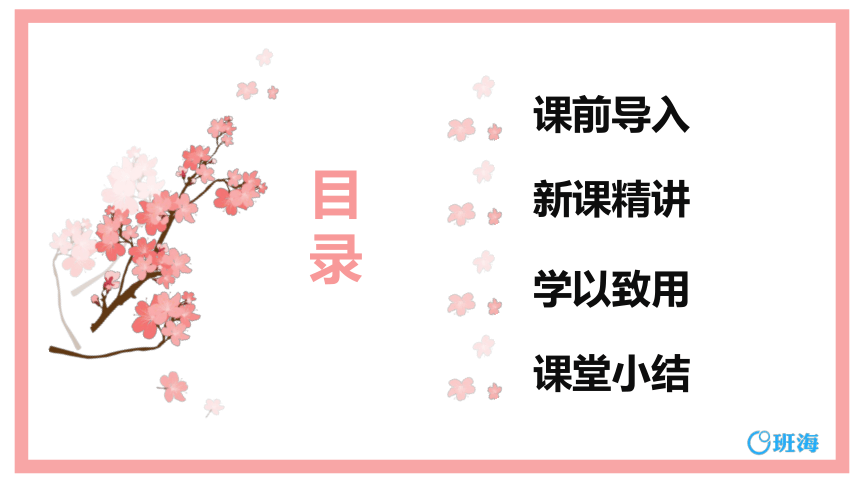 目录

课前导入

新课精讲

学以致用

课堂小结

班海